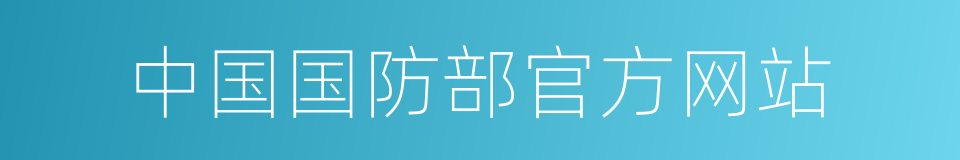 中国国防部官方网站